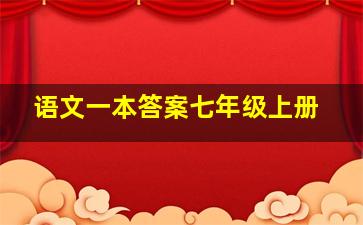 语文一本答案七年级上册